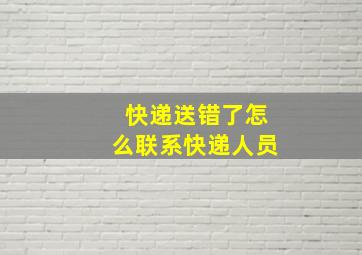 快递送错了怎么联系快递人员